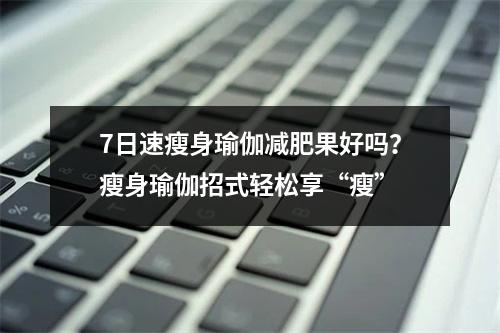 7日速瘦身瑜伽减肥果好吗？
瘦身瑜伽招式轻松享“瘦”